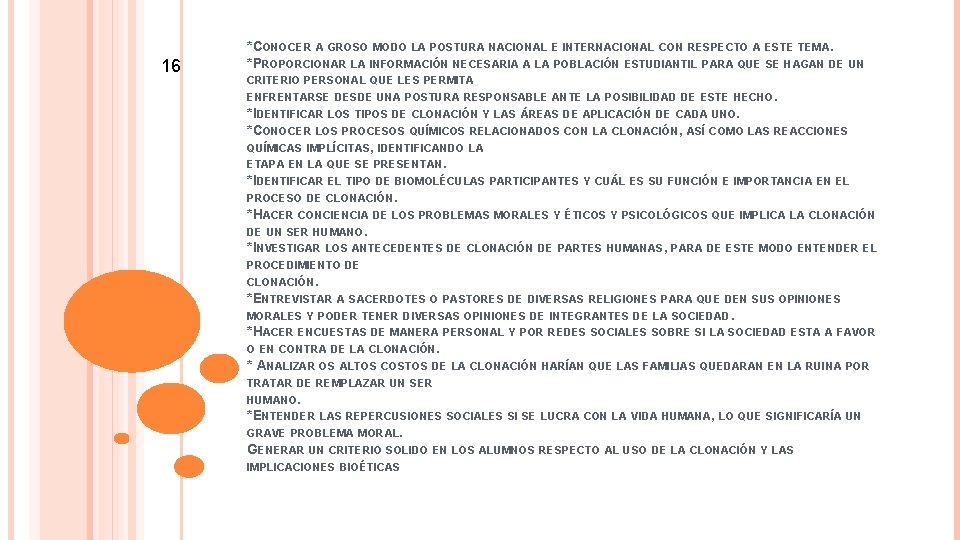 16

*CONOCER A GROSO MODO LA POSTURA NACIONAL E INTERNACIONAL CON RESPECTO A ESTE TEMA.
*PROPORCIONAR LA INFORMACIÓN NECESARIA A LA POBLACIÓN ESTUDIANTIL PARA QUE SE HAGAN DE UN CRITERIO PERSONAL QUE LES PERMITA
ENFRENTARSE DESDE UNA POSTURA RESPONSABLE ANTE LA POSIBILIDAD DE ESTE HECHO.
*IDENTIFICAR LOS TIPOS DE CLONACIÓN Y LAS ÁREAS DE APLICACIÓN DE CADA UNO.
*CONOCER LOS PROCESOS QUÍMICOS RELACIONADOS CON LA CLONACIÓN, ASÍ COMO LAS REACCIONES QUÍMICAS IMPLÍCITAS, IDENTIFICANDO LA
ETAPA EN LA QUE SE PRESENTAN.
*IDENTIFICAR EL TIPO DE BIOMOLÉCULAS PARTICIPANTES Y CUÁL ES SU FUNCIÓN E IMPORTANCIA EN EL PROCESO DE CLONACIÓN.
*HACER CONCIENCIA DE LOS PROBLEMAS MORALES Y ÉTICOS Y PSICOLÓGICOS QUE IMPLICA LA CLONACIÓN DE UN SER HUMANO.
*INVESTIGAR LOS ANTECEDENTES DE CLONACIÓN DE PARTES HUMANAS, PARA DE ESTE MODO ENTENDER EL PROCEDIMIENTO DE
CLONACIÓN.
*ENTREVISTAR A SACERDOTES O PASTORES DE DIVERSAS RELIGIONES PARA QUE DEN SUS OPINIONES MORALES Y PODER TENER DIVERSAS OPINIONES DE INTEGRANTES DE LA SOCIEDAD.
*HACER ENCUESTAS DE MANERA PERSONAL Y POR REDES SOCIALES SOBRE SI LA SOCIEDAD ESTA A FAVOR O EN CONTRA DE LA CLONACIÓN.
* ANALIZAR OS ALTOS COSTOS DE LA CLONACIÓN HARÍAN QUE LAS FAMILIAS QUEDARAN EN LA RUINA POR TRATAR DE REMPLAZAR UN SER
HUMANO.
*ENTENDER LAS REPERCUSIONES SOCIALES SI SE LUCRA CON LA VIDA HUMANA, LO QUE SIGNIFICARÍA UN GRAVE PROBLEMA MORAL.
GENERAR UN CRITERIO SOLIDO EN LOS ALUMNOS RESPECTO AL USO DE LA CLONACIÓN Y LAS IMPLICACIONES BIOÉTICAS